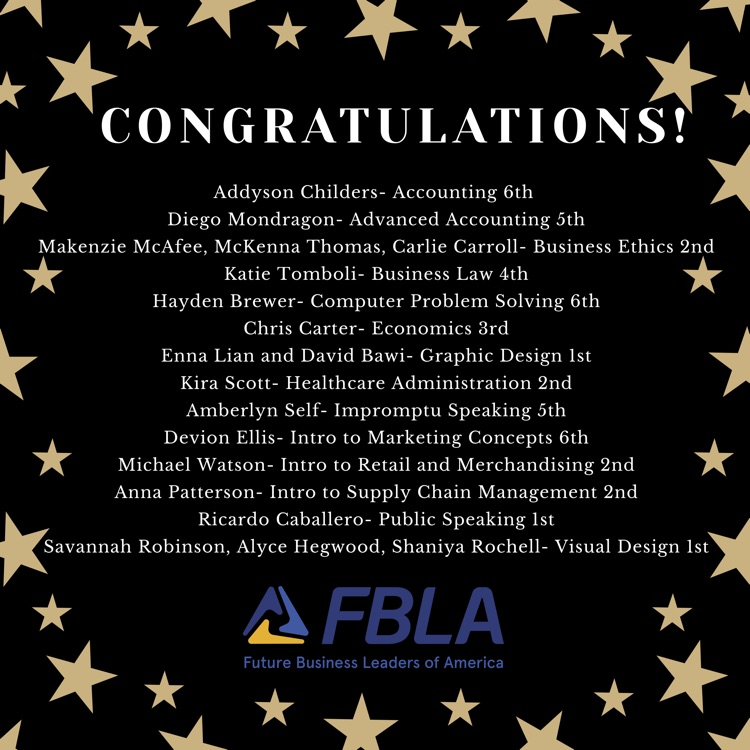 CONGRATULATIONS!

Addyson Childers- Accounting 6th
Diego Mondragon- Advanced Accounting 5th
Makenzie McAfee, McKenna Thomas, Carlie Carroll- Business Ethics 2nd
Katie Tomboli- Business Law 4th
Hayden Brewer- Computer Problem Solving 6th
Chris Carter- Economics 3rd
Enna Lian and David Bawi- Graphic Design 1st
Kira Scott- Healthcare Administration 2nd
Amberlyn Self- Impromptu Speaking 5th
Devion Ellis- Intro to Marketing Concepts 6th
Michael Watson- Intro to Retail and Merchandising 2nd
Anna Patterson- Intro to Supply Chain Management 2nd
Ricardo Caballero- Public Speaking 1st
Savannah Robinson, Alyce Hegwood, Shaniya Rochell- Visual Design 1st

FBLA
Future Business Leaders of America